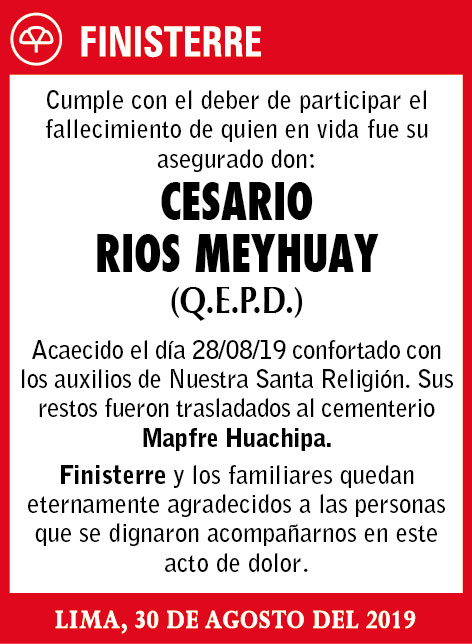 FINISTERRE

Cumple con el deber de participar el fallecimiento de quien en vida fue su asegurado don:

CESARIO
RIOS MEYHUAY
(Q.E.P.D.)

Acaecido el día 28/08/19 confortado con los auxilios de Nuestra Santa Religión. Sus restos fueron trasladados al cementerio Mapfre Huachipa.

Finisterre y los familiares quedan eternamente agradecidos a las personas que se dignaron acompañarnos en este acto de dolor.

LIMA, 30 DE AGOSTO DEL 2019